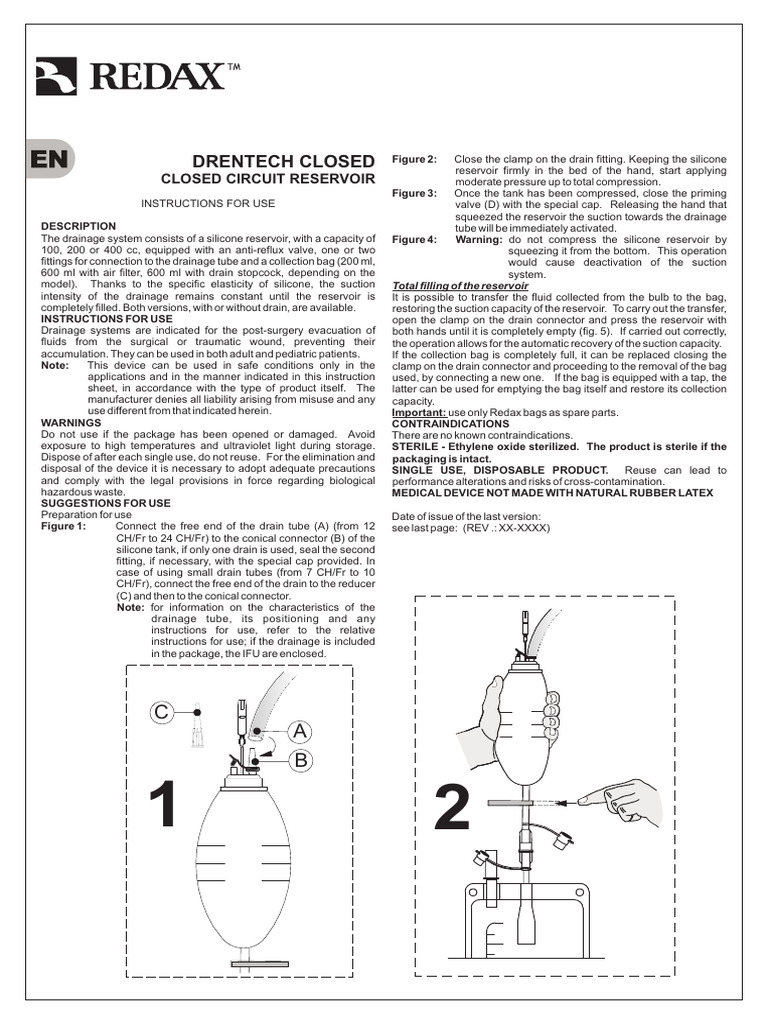 REDAX™

EN

DRENTECH CLOSED
CLOSED CIRCUIT RESERVOIR

INSTRUCTIONS FOR USE

DESCRIPTION
The drainage system consists of a silicone reservoir, with a capacity of 100, 200 or 400 cc, equipped with an anti-reflux valve, one or two fittings for connection to the drainage tube and a collection bag (200 ml, 600 ml with air filter, 600 ml with drain stopcock, depending on the model). Thanks to the specific elasticity of silicone, the suction intensity of the drainage remains constant until the reservoir is completely filled. Both versions, with or without drain, are available.
INSTRUCTIONS FOR USE
Drainage systems are indicated for the post-surgery evacuation of fluids from the surgical or traumatic wound, preventing their accumulation. They can be used in both adult and pediatric patients.
Note: This device can be used in safe conditions only in the applications and in the manner indicated in this instruction sheet, in accordance with the type of product itself. The manufacturer denies all liability arising from misuse and any use different from that indicated herein.
WARNINGS
Do not use if the package has been opened or damaged. Avoid exposure to high temperatures and ultraviolet light during storage. Dispose of after each single use, do not reuse. For the elimination and disposal of the device it is necessary to adopt adequate precautions and comply with the legal provisions in force regarding biological hazardous waste.
SUGGESTIONS FOR USE
Preparation for use
Figure 1: Connect the free end of the drain tube (A) (from 12 CH/Fr to 24 CH/Fr) to the conical connector (B) of the silicone tank, if only one drain is used, seal the second fitting, if necessary, with the special cap provided. In case of using small drain tubes (from 7 CH/Fr to 10 CH/Fr), connect the free end of the drain to the reducer (C) and then to the conical connector.
Note: for information on the characteristics of the drainage tube, its positioning and any instructions for use, refer to the relative instructions for use; if the drainage is included in the package, the IFU are enclosed.

C
A
B
1

Figure 2: Close the clamp on the drain fitting. Keeping the silicone reservoir firmly in the bed of the hand, start applying moderate pressure up to total compression.
Figure 3: Once the tank has been compressed, close the priming valve (D) with the special cap. Releasing the hand that squeezed the reservoir the suction towards the drainage tube will be immediately activated.
Figure 4: Warning: do not compress the silicone reservoir by squeezing it from the bottom. This operation would cause deactivation of the suction system.
Total filling of the reservoir
It is possible to transfer the fluid collected from the bulb to the bag, restoring the suction capacity of the reservoir. To carry out the transfer, open the clamp on the drain connector and press the reservoir with both hands until it is completely empty (fig. 5). If carried out correctly, the operation allows for the automatic recovery of the suction capacity.
If the collection bag is completely full, it can be replaced closing the clamp on the drain connector and proceeding to the removal of the bag used, by connecting a new one. If the bag is equipped with a tap, the latter can be used for emptying the bag itself and restore its collection capacity.
Important: use only Redax bags as spare parts.
CONTRAINDICATIONS
There are no known contraindications.
STERILE - Ethylene oxide sterilized. The product is sterile if the packaging is intact.
SINGLE USE, DISPOSABLE PRODUCT. Reuse can lead to performance alterations and risks of cross-contamination.
MEDICAL DEVICE NOT MADE WITH NATURAL RUBBER LATEX

Date of issue of the last version:
see last page: (REV .: XX-XXXX)

2